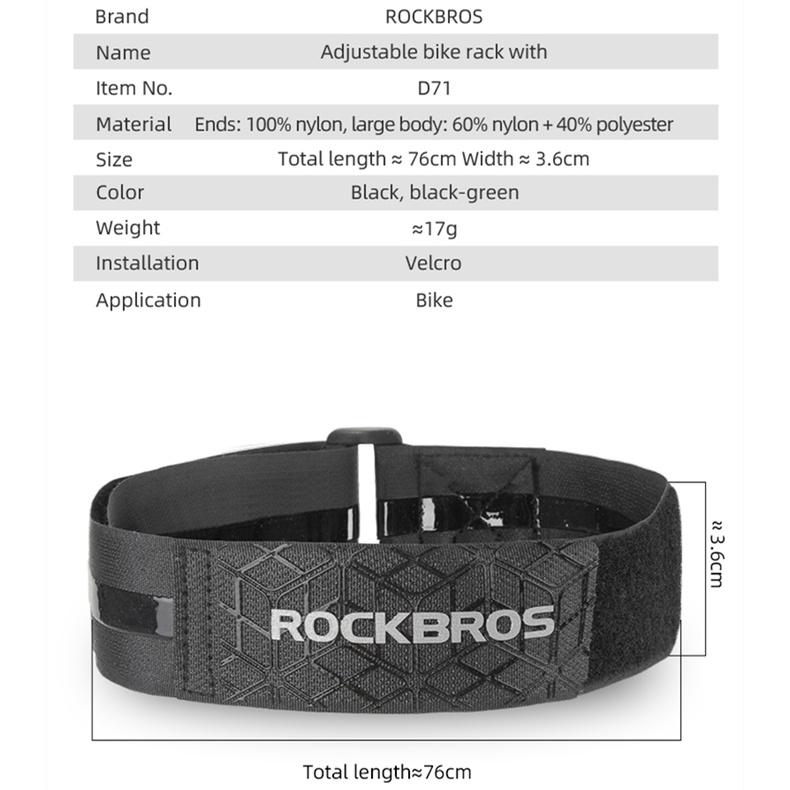 | Brand | ROCKBROS |
|---|---|
| Name | Adjustable bike rack with |
| Item No. | D71 |
| Material | Ends: 100% nylon, large body: 60% nylon + 40% polyester |
| Size | Total length ≈ 76cm Width ≈ 3.6cm |
| Color | Black, black-green |
| Weight | ≈17g |
| Installation | Velcro |
| Application | Bike |

ROCKBROS

≈3.6cm

Total length≈76cm